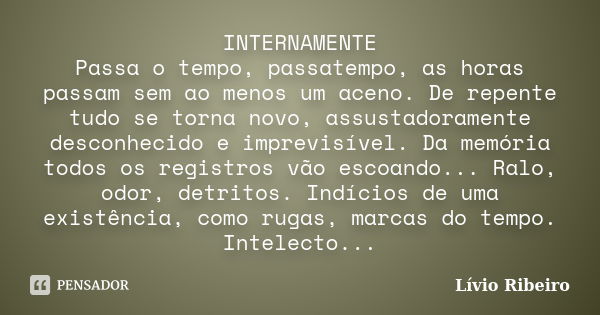 INTERNAMENTE
Passa o tempo, passatempo, as horas passam sem ao menos um aceno. De repente tudo se torna novo, assustadoramente desconhecido e imprevisível. Da memória todos os registros vão escoando... Ralo, odor, detritos. Indícios de uma existência, como rugas, marcas do tempo. Intelecto...

PENSADOR

Lívio Ribeiro